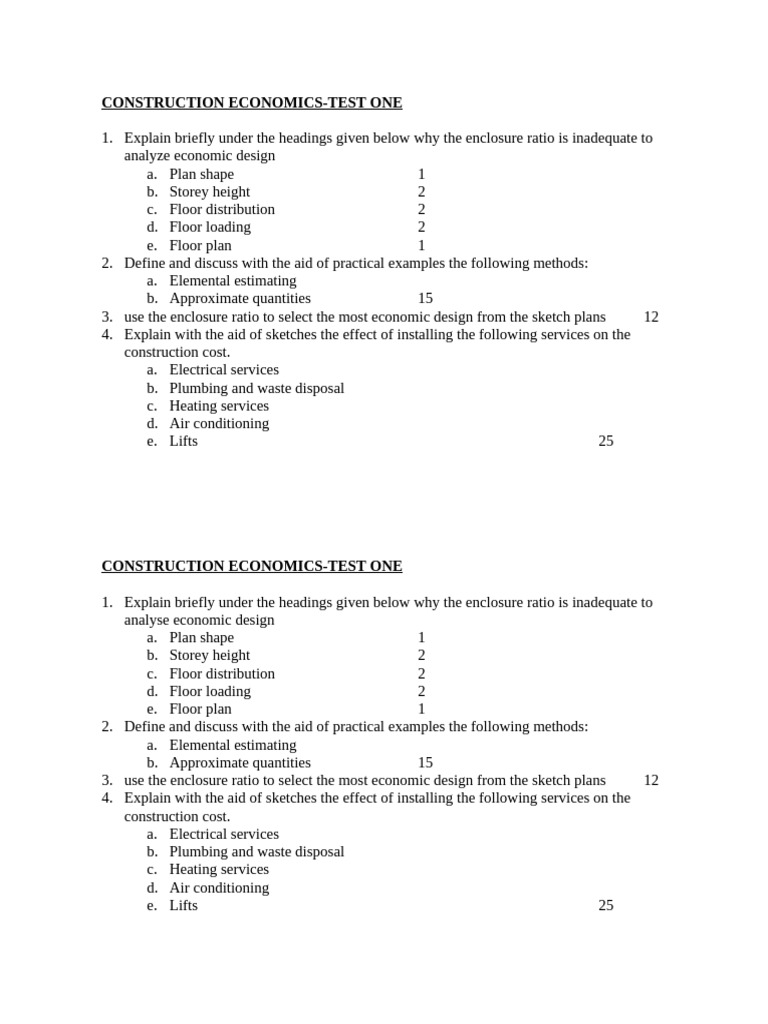 CONSTRUCTION ECONOMICS-TEST ONE

1. Explain briefly under the headings given below why the enclosure ratio is inadequate to analyze economic design
a. Plan shape 1
b. Storey height 2
c. Floor distribution 2
d. Floor loading 2
e. Floor plan 1
2. Define and discuss with the aid of practical examples the following methods:
a. Elemental estimating
b. Approximate quantities 15
3. use the enclosure ratio to select the most economic design from the sketch plans 12
4. Explain with the aid of sketches the effect of installing the following services on the construction cost.
a. Electrical services
b. Plumbing and waste disposal
c. Heating services
d. Air conditioning
e. Lifts 25

CONSTRUCTION ECONOMICS-TEST ONE

1. Explain briefly under the headings given below why the enclosure ratio is inadequate to analyse economic design
a. Plan shape 1
b. Storey height 2
c. Floor distribution 2
d. Floor loading 2
e. Floor plan 1
2. Define and discuss with the aid of practical examples the following methods:
a. Elemental estimating
b. Approximate quantities 15
3. use the enclosure ratio to select the most economic design from the sketch plans 12
4. Explain with the aid of sketches the effect of installing the following services on the construction cost.
a. Electrical services
b. Plumbing and waste disposal
c. Heating services
d. Air conditioning
e. Lifts 25